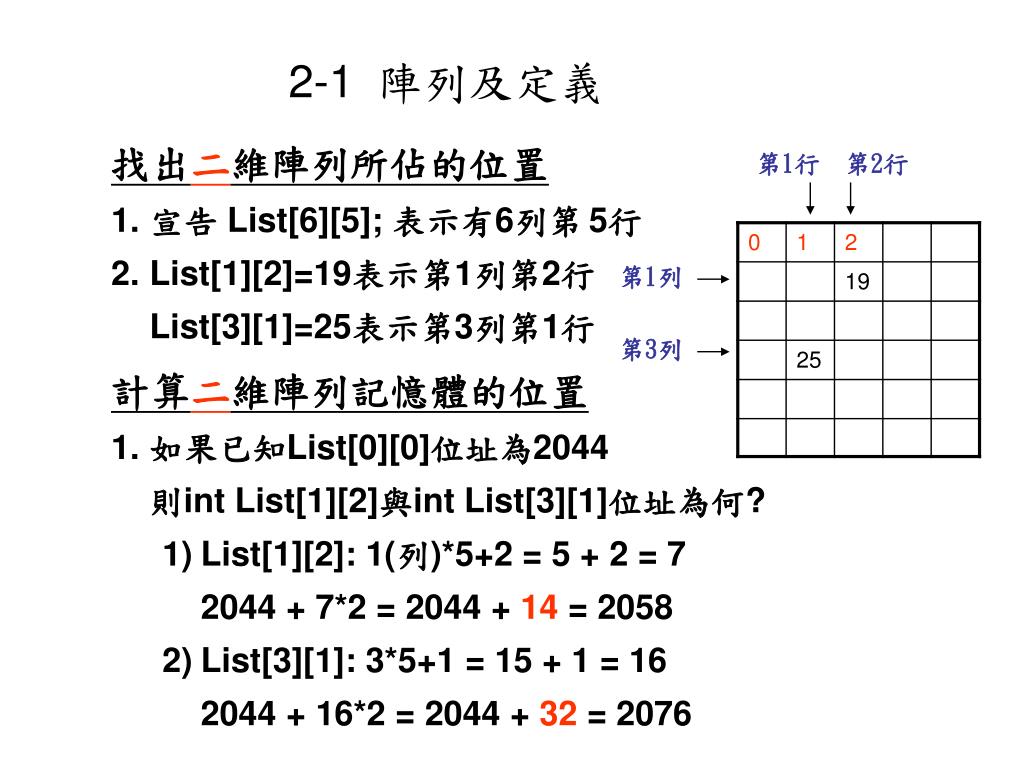 2-1 陣列及定義

找出二維陣列所佔的位置

1. 宣告 List[6][5]; 表示有6列第 5行

2. List[1][2]=19表示第1列第2行

List[3][1]=25表示第3列第1行

第1行 第2行

第1列

第3列

| 0 | 1 | 2 | | |
|---|---|---|---|---|
| | | 19 | | |
| | | | | |
| | 25 | | | |
| | | | | |
| | | | | |

計算二維陣列記憶體的位置

1. 如果已知List[0][0]位址為2044

則int List[1][2]與int List[3][1]位址為何?

1) List[1][2]: 1(列)*5+2 = 5 + 2 = 7

2044 + 7*2 = 2044 + 14 = 2058

2) List[3][1]: 3*5+1 = 15 + 1 = 16

2044 + 16*2 = 2044 + 32 = 2076